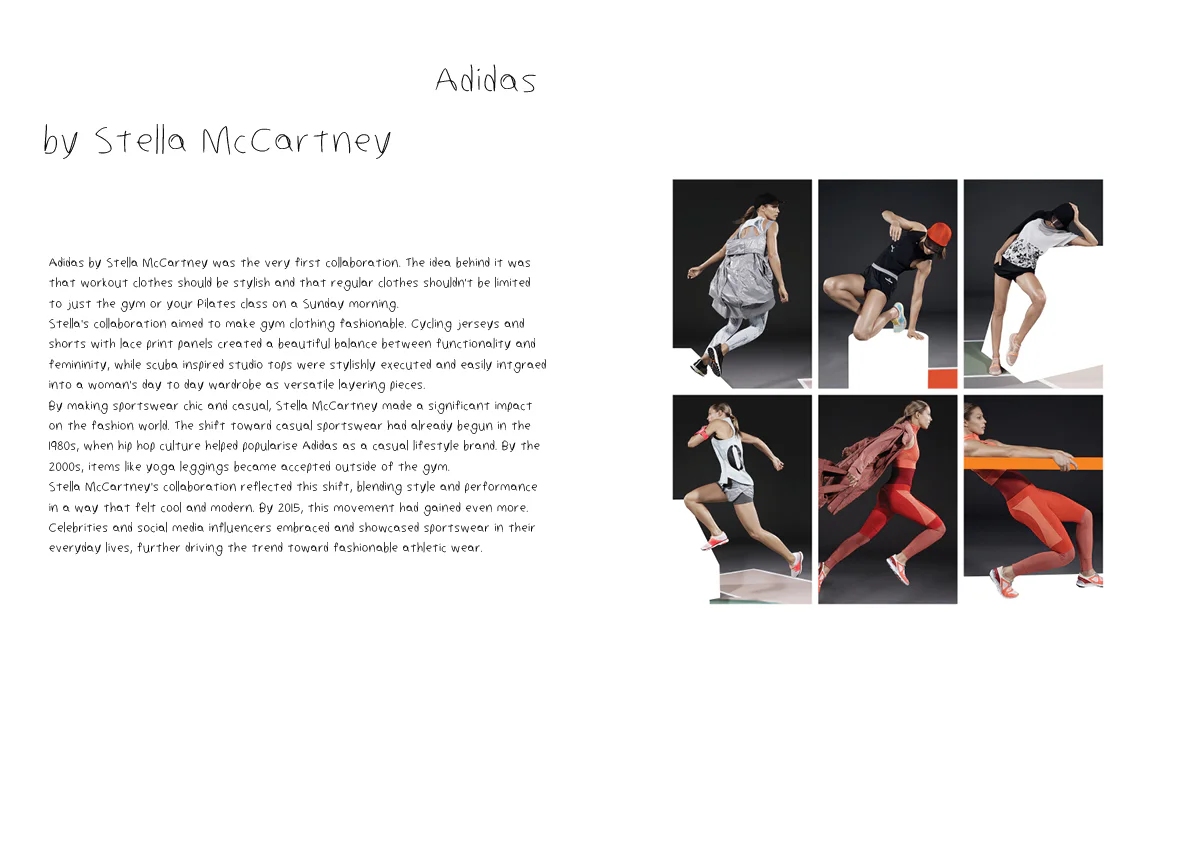 Adidas

by Stella McCartney

Adidas by Stella McCartney was the very first collaboration. The idea behind it was that workout clothes should be stylish and that regular clothes shouldn't be limited to just the gym or your Pilates class on a Sunday morning.
Stella's collaboration aimed to make gym clothing fashionable. Cycling jerseys and shorts with lace print panels created a beautiful balance between functionality and femininity, while scuba inspired studio tops were stylishly executed and easily intgraed into a woman's day to day wardrobe as versatile layering pieces.
By making sportswear chic and casual, Stella McCartney made a significant impact on the fashion world. The shift toward casual sportswear had already begun in the 1980s, when hip hop culture helped popularise Adidas as a casual lifestyle brand. By the 2000s, items like yoga leggings became accepted outside of the gym.
Stella McCartney's collaboration reflected this shift, blending style and performance in a way that felt cool and modern. By 2015, this movement had gained even more. Celebrities and social media influencers embraced and showcased sportswear in their everyday lives, further driving the trend toward fashionable athletic wear.